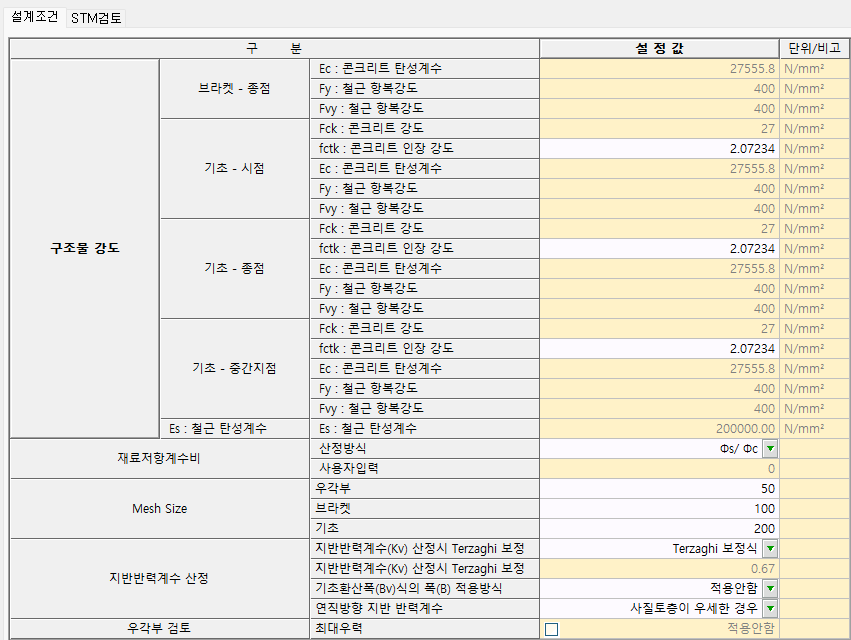 설계조건 STM검토

| 구 분 | | | 설 정 값 | 단위/비고 |
|---|---|---|---|---|
| 구조물 강도 | 브라켓 - 종점 | Ec : 콘크리트 탄성계수 | 27555.8 | N/mm² |
| | | Fy : 철근 항복강도 | 400 | N/mm² |
| | | Fvy : 철근 항복강도 | 400 | N/mm² |
| | 기초 - 시점 | Fck : 콘크리트 강도 | 27 | N/mm² |
| | | fctk : 콘크리트 인장 강도 | 2.07234 | N/mm² |
| | | Ec : 콘크리트 탄성계수 | 27555.8 | N/mm² |
| | | Fy : 철근 항복강도 | 400 | N/mm² |
| | | Fvy : 철근 항복강도 | 400 | N/mm² |
| | 기초 - 종점 | Fck : 콘크리트 강도 | 27 | N/mm² |
| | | fctk : 콘크리트 인장 강도 | 2.07234 | N/mm² |
| | | Ec : 콘크리트 탄성계수 | 27555.8 | N/mm² |
| | | Fy : 철근 항복강도 | 400 | N/mm² |
| | | Fvy : 철근 항복강도 | 400 | N/mm² |
| | 기초 - 중간지점 | Fck : 콘크리트 강도 | 27 | N/mm² |
| | | fctk : 콘크리트 인장 강도 | 2.07234 | N/mm² |
| | | Ec : 콘크리트 탄성계수 | 27555.8 | N/mm² |
| | | Fy : 철근 항복강도 | 400 | N/mm² |
| | | Fvy : 철근 항복강도 | 400 | N/mm² |
| | Es : 철근 탄성계수 | Es : 철근 탄성계수 | 200000.00 | N/mm² |
| 재료저항계수비 | | 산정방식 | Φs/ Φc | |
| | | 사용자입력 | 0 | |
| Mesh Size | | 우각부 | 50 | |
| | | 브라켓 | 100 | |
| | | 기초 | 200 | |
| 지반반력계수 산정 | | 지반반력계수(Kv) 산정시 Terzaghi 보정 | Terzaghi 보정식 | |
| | | 지반반력계수(Kv) 산정시 Terzaghi 보정 | 0.67 | |
| | | 기초환산폭(Bv)식의 폭(B) 적용방식 | 적용안함 | |
| | | 연직방향 지반 반력계수 | 사질토층이 우세한 경우 | |
| 우각부 검토 | | 최대우력 | 적용안함 | |